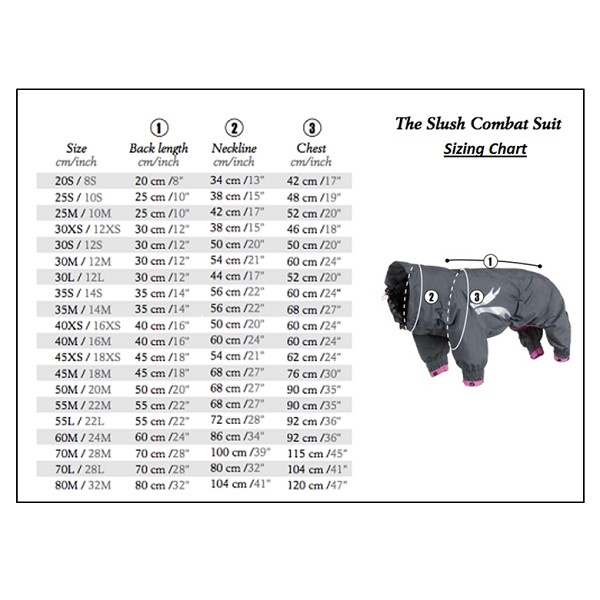 The Slush Combat Suit
Sizing Chart

| Size cm/inch | ① Back length cm/inch | ② Neckline cm/inch | ③ Chest cm/inch |
|---|---|---|---|
| 20S / 8S | 20 cm /8" | 34 cm /13" | 42 cm /17" |
| 25S / 10S | 25 cm /10" | 38 cm /15" | 48 cm /19" |
| 25M / 10M | 25 cm /10" | 42 cm /17" | 52 cm /20" |
| 30XS / 12XS | 30 cm /12" | 38 cm /15" | 46 cm /18" |
| 30S / 12S | 30 cm /12" | 50 cm /20" | 50 cm /20" |
| 30M / 12M | 30 cm /12" | 54 cm /21" | 60 cm /24" |
| 30L / 12L | 30 cm /12" | 44 cm /17" | 52 cm /20" |
| 35S / 14S | 35 cm /14" | 56 cm /22" | 60 cm /24" |
| 35M / 14M | 35 cm /14" | 56 cm /22" | 68 cm /27" |
| 40XS / 16XS | 40 cm /16" | 50 cm /20" | 60 cm /24" |
| 40M / 16M | 40 cm /16" | 60 cm /24" | 60 cm /24" |
| 45XS / 18XS | 45 cm /18" | 54 cm /21" | 62 cm /24" |
| 45M / 18M | 45 cm /18" | 68 cm /27" | 76 cm /30" |
| 50M / 20M | 50 cm /20" | 68 cm /27" | 90 cm /35" |
| 55M / 22M | 55 cm /22" | 68 cm /27" | 90 cm /35" |
| 55L / 22L | 55 cm /22" | 72 cm /28" | 92 cm /36" |
| 60M / 24M | 60 cm /24" | 86 cm /34" | 92 cm /36" |
| 70M / 28M | 70 cm /28" | 100 cm /39" | 115 cm /45" |
| 70L / 28L | 70 cm /28" | 80 cm /32" | 104 cm /41" |
| 80M / 32M | 80 cm /32" | 104 cm /41" | 120 cm /47" |

1
2
3